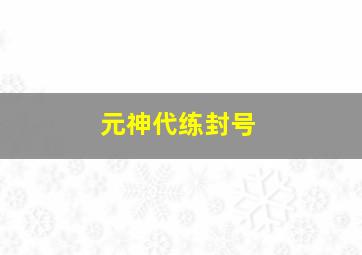 元神代练封号